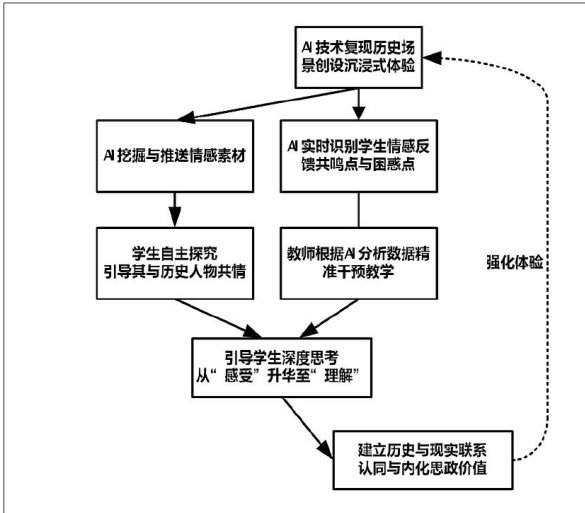 AI 技术复现历史场景创设沉浸式体验

AI 挖掘与推送情感素材

AI 实时识别学生情感反馈共鸣点与困惑点

学生自主探究
引导其与历史人物共情

教师根据AI 分析数据精准干预教学

强化体验

引导学生深度思考
从“感受”升华至“理解”

建立历史与现实联系
认同与内化思政价值